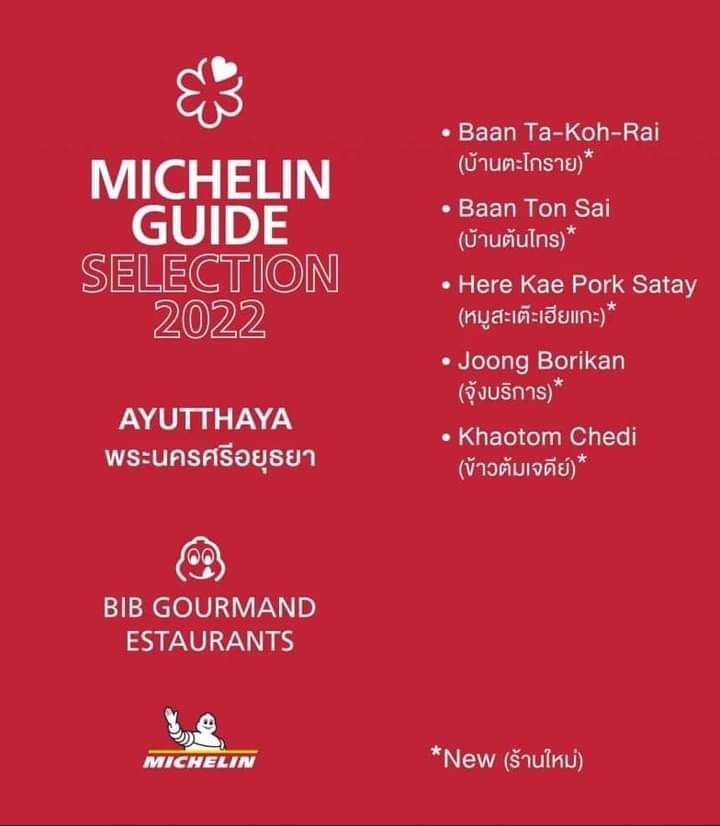 MICHELIN GUIDE SELECTION 2022

AYUTTHAYA
พระนครศรีอยุธยา

BIB GOURMAND ESTAURANTS

MICHELIN

• Baan Ta-Koh-Rai (บ้านตะโกราย)*
• Baan Ton Sai (บ้านต้นไทร)*
• Here Kae Pork Satay (หมูสะเต๊ะเฮียแกะ)*
• Joong Borikan (จุ้งบริการ)*
• Khaotom Chedi (ข้าวต้มเจดีย์)*

*New (ร้านใหม่)